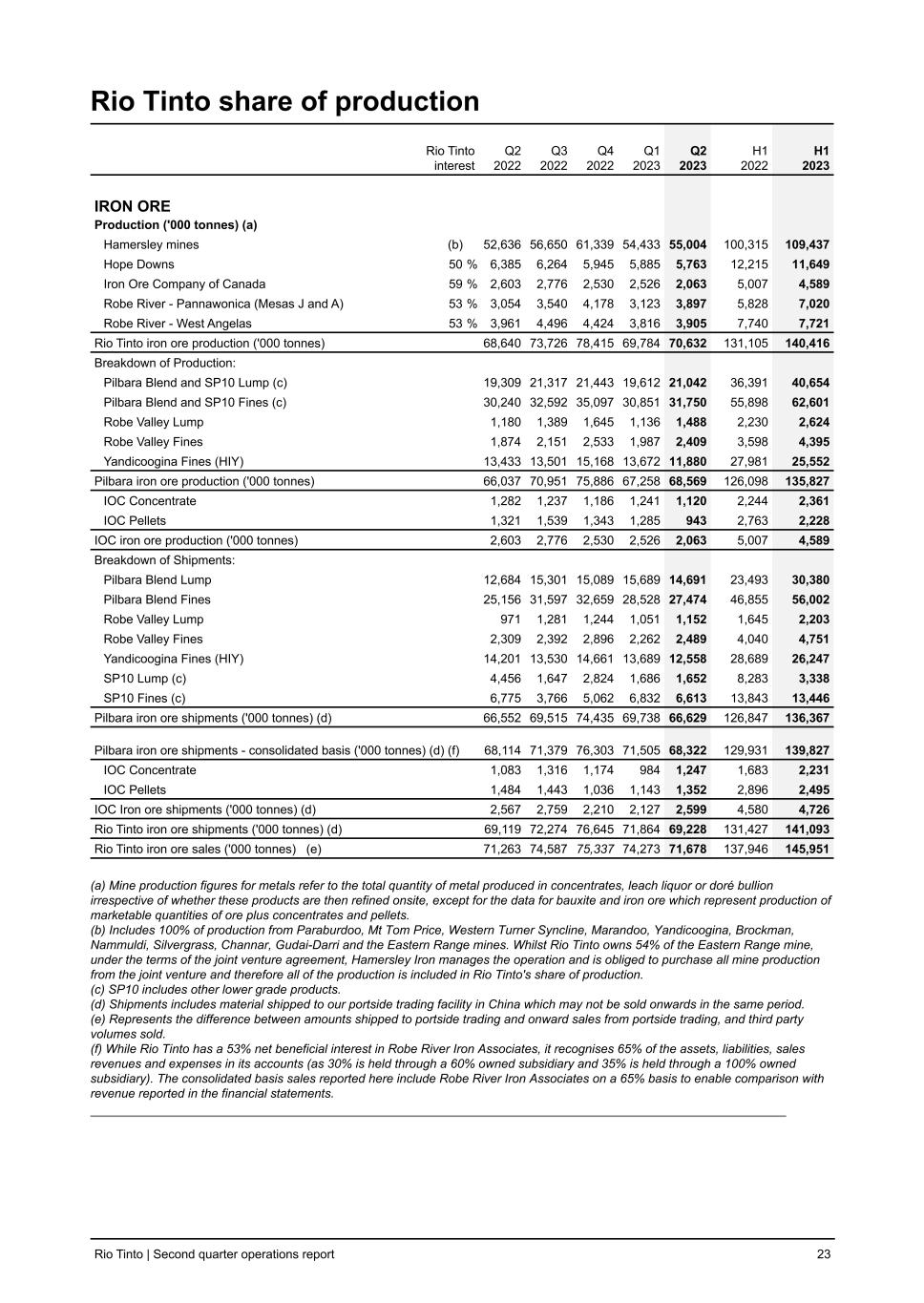 Rio Tinto share of production

| | Rio Tinto interest | Q2 2022 | Q3 2022 | Q4 2022 | Q1 2023 | Q2 2023 | H1 2022 | H1 2023 |
|---|---|---|---|---|---|---|---|---|
| IRON ORE | | | | | | | | |
| Production ('000 tonnes) (a) | | | | | | | | |
| Hamersley mines | (b) | 52,636 | 56,650 | 61,339 | 54,433 | 55,004 | 100,315 | 109,437 |
| Hope Downs | 50 % | 6,385 | 6,264 | 5,945 | 5,885 | 5,763 | 12,215 | 11,649 |
| Iron Ore Company of Canada | 59 % | 2,603 | 2,776 | 2,530 | 2,526 | 2,063 | 5,007 | 4,589 |
| Robe River - Pannawonica (Mesas J and A) | 53 % | 3,054 | 3,540 | 4,178 | 3,123 | 3,897 | 5,828 | 7,020 |
| Robe River - West Angelas | 53 % | 3,961 | 4,496 | 4,424 | 3,816 | 3,905 | 7,740 | 7,721 |
| Rio Tinto iron ore production ('000 tonnes) | | 68,640 | 73,726 | 78,415 | 69,784 | 70,632 | 131,105 | 140,416 |
| Breakdown of Production: | | | | | | | | |
| Pilbara Blend and SP10 Lump (c) | | 19,309 | 21,317 | 21,443 | 19,612 | 21,042 | 36,391 | 40,654 |
| Pilbara Blend and SP10 Fines (c) | | 30,240 | 32,592 | 35,097 | 30,851 | 31,750 | 55,898 | 62,601 |
| Robe Valley Lump | | 1,180 | 1,389 | 1,645 | 1,136 | 1,488 | 2,230 | 2,624 |
| Robe Valley Fines | | 1,874 | 2,151 | 2,533 | 1,987 | 2,409 | 3,598 | 4,395 |
| Yandicoogina Fines (HIY) | | 13,433 | 13,501 | 15,168 | 13,672 | 11,880 | 27,981 | 25,552 |
| Pilbara iron ore production ('000 tonnes) | | 66,037 | 70,951 | 75,886 | 67,258 | 68,569 | 126,098 | 135,827 |
| IOC Concentrate | | 1,282 | 1,237 | 1,186 | 1,241 | 1,120 | 2,244 | 2,361 |
| IOC Pellets | | 1,321 | 1,539 | 1,343 | 1,285 | 943 | 2,763 | 2,228 |
| IOC iron ore production ('000 tonnes) | | 2,603 | 2,776 | 2,530 | 2,526 | 2,063 | 5,007 | 4,589 |
| Breakdown of Shipments: | | | | | | | | |
| Pilbara Blend Lump | | 12,684 | 15,301 | 15,089 | 15,689 | 14,691 | 23,493 | 30,380 |
| Pilbara Blend Fines | | 25,156 | 31,597 | 32,659 | 28,528 | 27,474 | 46,855 | 56,002 |
| Robe Valley Lump | | 971 | 1,281 | 1,244 | 1,051 | 1,152 | 1,645 | 2,203 |
| Robe Valley Fines | | 2,309 | 2,392 | 2,896 | 2,262 | 2,489 | 4,040 | 4,751 |
| Yandicoogina Fines (HIY) | | 14,201 | 13,530 | 14,661 | 13,689 | 12,558 | 28,689 | 26,247 |
| SP10 Lump (c) | | 4,456 | 1,647 | 2,824 | 1,686 | 1,652 | 8,283 | 3,338 |
| SP10 Fines (c) | | 6,775 | 3,766 | 5,062 | 6,832 | 6,613 | 13,843 | 13,446 |
| Pilbara iron ore shipments ('000 tonnes) (d) | | 66,552 | 69,515 | 74,435 | 69,738 | 66,629 | 126,847 | 136,367 |
| Pilbara iron ore shipments - consolidated basis ('000 tonnes) (d) (f) | | 68,114 | 71,379 | 76,303 | 71,505 | 68,322 | 129,931 | 139,827 |
| IOC Concentrate | | 1,083 | 1,316 | 1,174 | 984 | 1,247 | 1,683 | 2,231 |
| IOC Pellets | | 1,484 | 1,443 | 1,036 | 1,143 | 1,352 | 2,896 | 2,495 |
| IOC Iron ore shipments ('000 tonnes) (d) | | 2,567 | 2,759 | 2,210 | 2,127 | 2,599 | 4,580 | 4,726 |
| Rio Tinto iron ore shipments ('000 tonnes) (d) | | 69,119 | 72,274 | 76,645 | 71,864 | 69,228 | 131,427 | 141,093 |
| Rio Tinto iron ore sales ('000 tonnes) (e) | | 71,263 | 74,587 | 75,337 | 74,273 | 71,678 | 137,946 | 145,951 |

(a) Mine production figures for metals refer to the total quantity of metal produced in concentrates, leach liquor or doré bullion irrespective of whether these products are then refined onsite, except for the data for bauxite and iron ore which represent production of marketable quantities of ore plus concentrates and pellets.
(b) Includes 100% of production from Paraburdoo, Mt Tom Price, Western Turner Syncline, Marandoo, Yandicoogina, Brockman, Nammuldi, Silvergrass, Channar, Gudai-Darri and the Eastern Range mines. Whilst Rio Tinto owns 54% of the Eastern Range mine, under the terms of the joint venture agreement, Hamersley Iron manages the operation and is obliged to purchase all mine production from the joint venture and therefore all of the production is included in Rio Tinto's share of production.
(c) SP10 includes other lower grade products.
(d) Shipments includes material shipped to our portside trading facility in China which may not be sold onwards in the same period.
(e) Represents the difference between amounts shipped to portside trading and onward sales from portside trading, and third party volumes sold.
(f) While Rio Tinto has a 53% net beneficial interest in Robe River Iron Associates, it recognises 65% of the assets, liabilities, sales revenues and expenses in its accounts (as 30% is held through a 60% owned subsidiary and 35% is held through a 100% owned subsidiary). The consolidated basis sales reported here include Robe River Iron Associates on a 65% basis to enable comparison with revenue reported in the financial statements.

Rio Tinto | Second quarter operations report 23